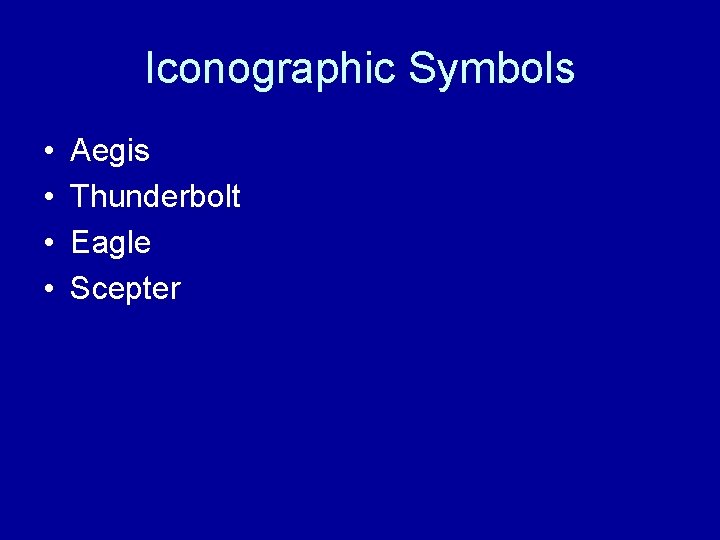 Iconographic Symbols

• Aegis
• Thunderbolt
• Eagle
• Scepter